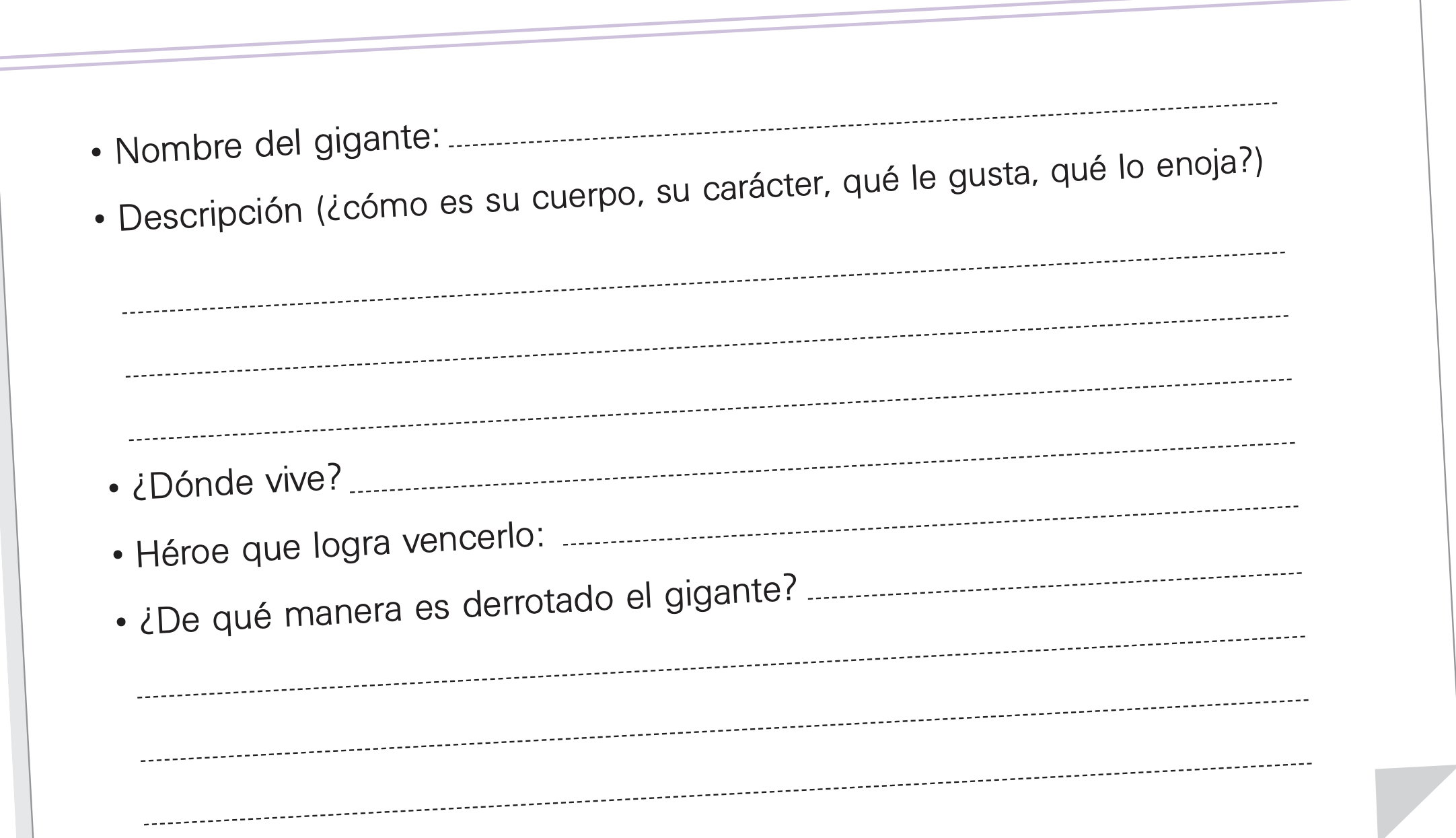 • Nombre del gigante: ____

• Descripción (¿cómo es su cuerpo, su carácter, qué le gusta, qué lo enoja?)

____

____

____

• ¿Dónde vive? ____

• Héroe que logra vencerlo: ____

• ¿De qué manera es derrotado el gigante? ____

____

____

____